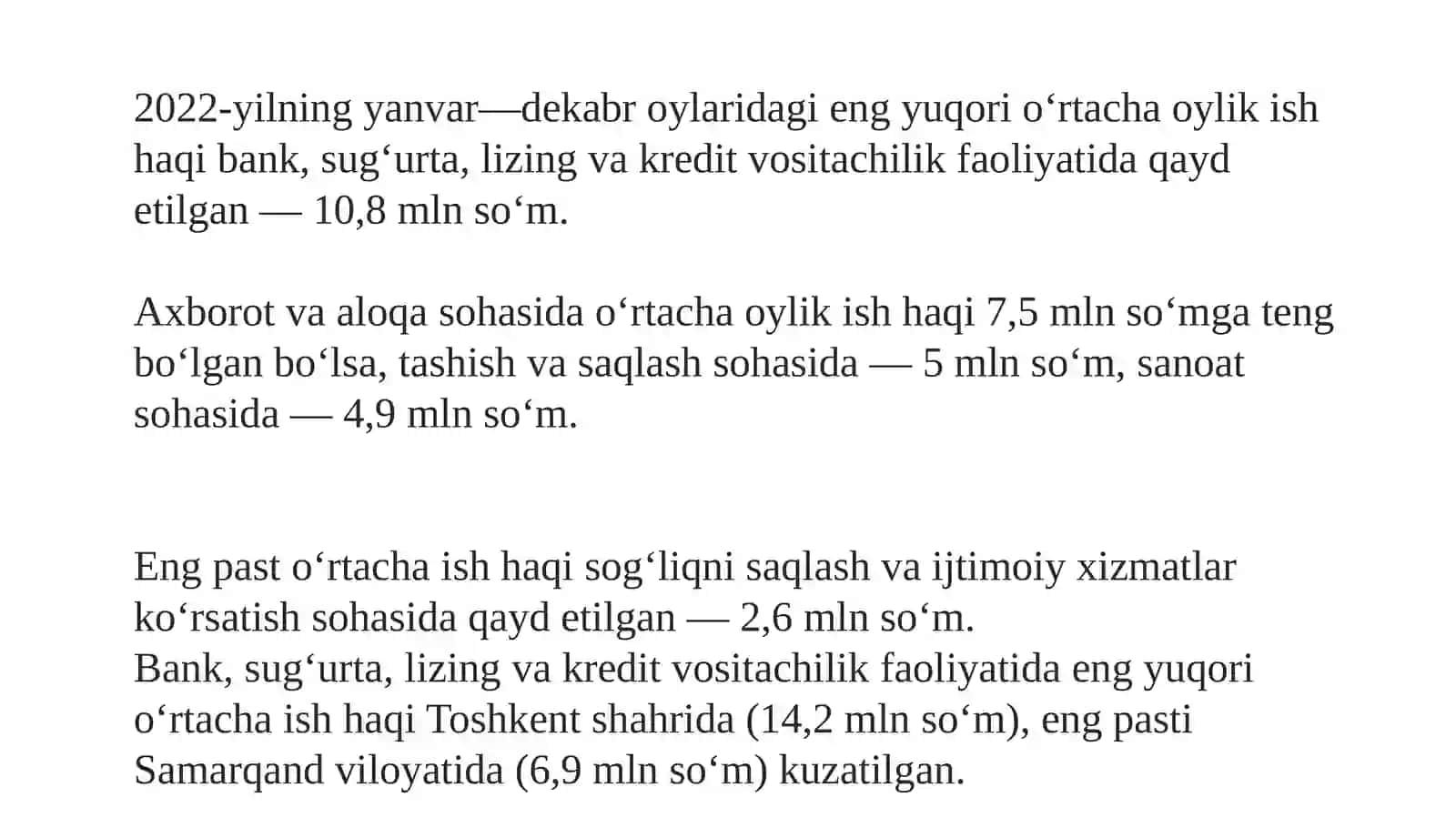 2022-yilning yanvar—dekabr oylaridagi eng yuqori oʻrtacha oylik ish haqi bank, sugʻurta, lizing va kredit vositachilik faoliyatida qayd etilgan — 10,8 mln soʻm.

Axborot va aloqa sohasida oʻrtacha oylik ish haqi 7,5 mln soʻmga teng boʻlgan boʻlsa, tashish va saqlash sohasida — 5 mln soʻm, sanoat sohasida — 4,9 mln soʻm.

Eng past oʻrtacha ish haqi sogʻliqni saqlash va ijtimoiy xizmatlar koʻrsatish sohasida qayd etilgan — 2,6 mln soʻm.
Bank, sugʻurta, lizing va kredit vositachilik faoliyatida eng yuqori oʻrtacha ish haqi Toshkent shahrida (14,2 mln soʻm), eng pasti Samarqand viloyatida (6,9 mln soʻm) kuzatilgan.